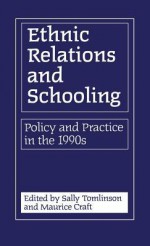 Ethnic Relations and Schooling

Policy and Practice in the 1990s

Edited by Sally Tomlinson and Maurice Craft